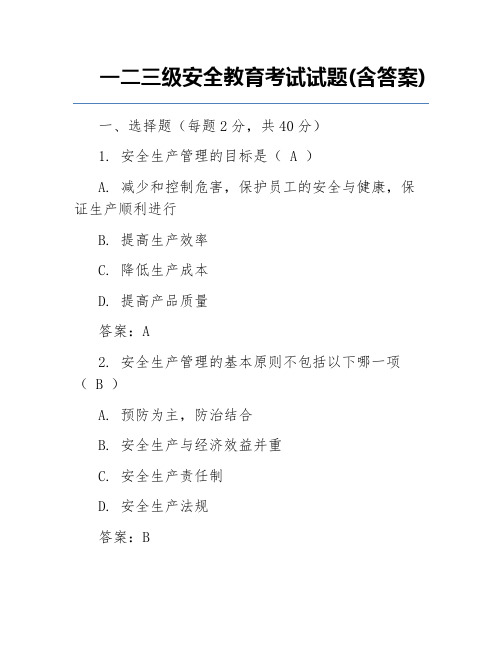 一二三级安全教育考试试题(含答案)

一、选择题（每题 2 分，共 40 分）

1. 安全生产管理的目标是（ A ）

A. 减少和控制危害，保护员工的安全与健康，保证生产顺利进行

B. 提高生产效率

C. 降低生产成本

D. 提高产品质量

答案：A

2. 安全生产管理的基本原则不包括以下哪一项（ B ）

A. 预防为主，防治结合

B. 安全生产与经济效益并重

C. 安全生产责任制

D. 安全生产法规

答案：B